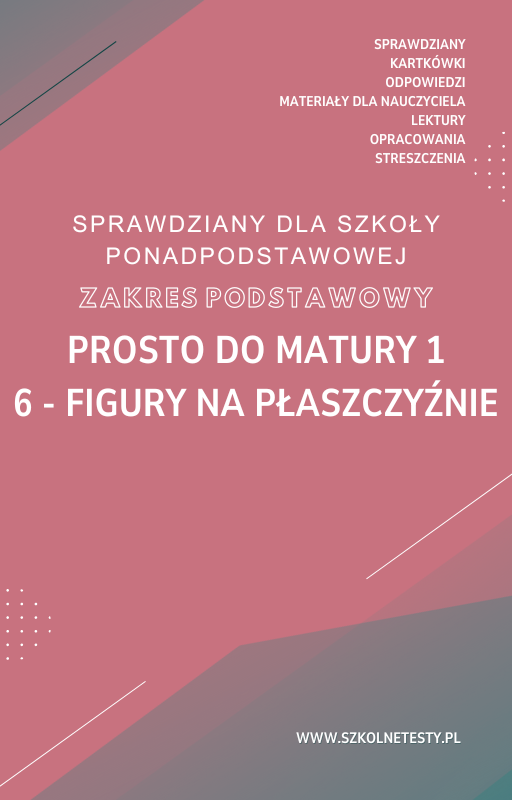 SPRAWDZIANY
KARTKÓWKI
ODPOWIEDZI
MATERIAŁY DLA NAUCZYCIELA
LEKTURY
OPRACOWANIA
STRESZCZENIA

SPRAWDZIANY DLA SZKOŁY PONADPODSTAWOWEJ

ZAKRES PODSTAWOWY

PROSTO DO MATURY 1
6 - FIGURY NA PŁASZCZYŹNIE

WWW.SZKOLNETESTY.PL